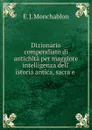 E. J. Monchablon

Dizionario compendiato di antichità per maggiore intelligenza dell' istoria antica, sacra e